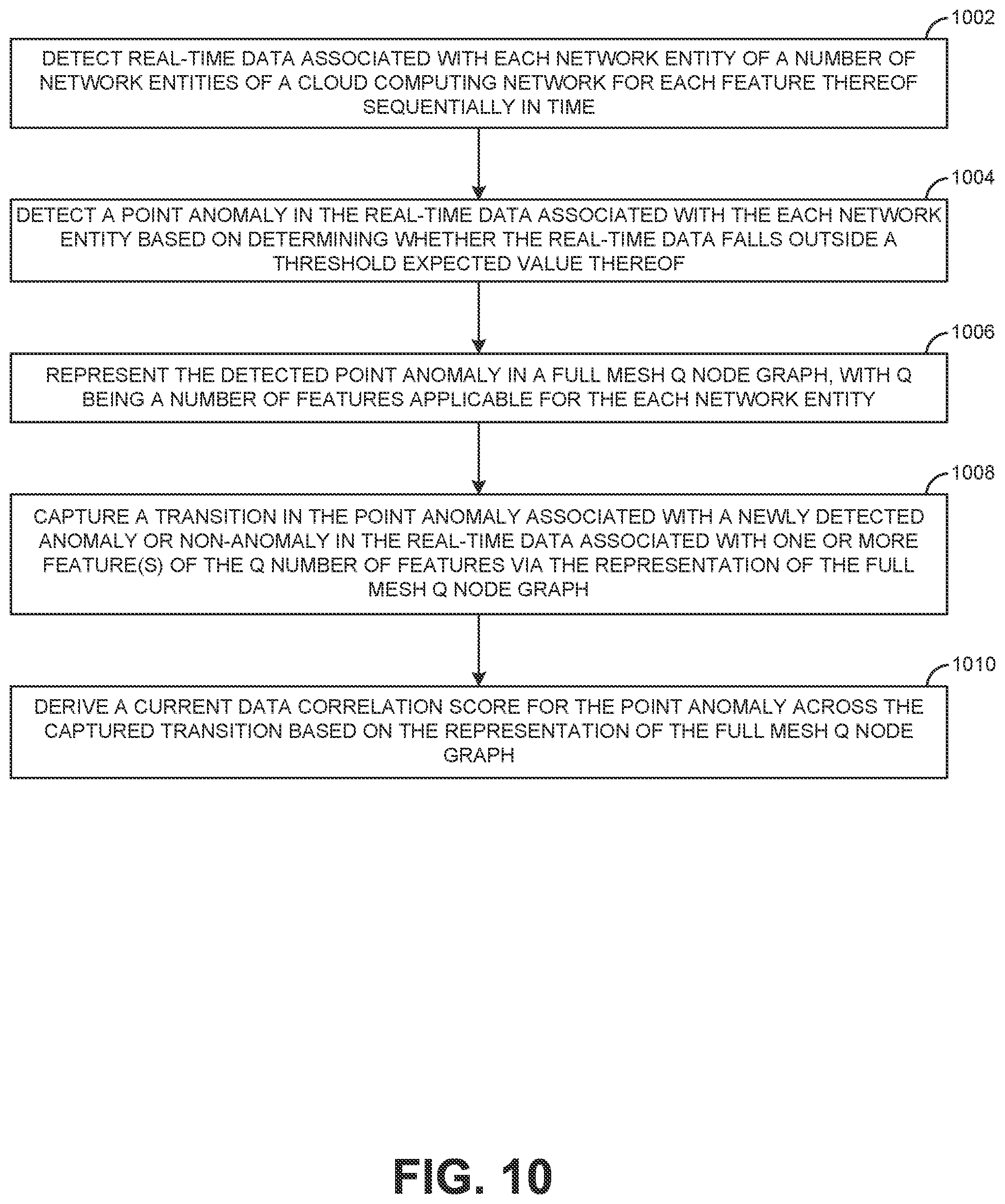 1002

DETECT REAL-TIME DATA ASSOCIATED WITH EACH NETWORK ENTITY OF A NUMBER OF NETWORK ENTITIES OF A CLOUD COMPUTING NETWORK FOR EACH FEATURE THEREOF SEQUENTIALLY IN TIME

1004

DETECT A POINT ANOMALY IN THE REAL-TIME DATA ASSOCIATED WITH THE EACH NETWORK ENTITY BASED ON DETERMINING WHETHER THE REAL-TIME DATA FALLS OUTSIDE A THRESHOLD EXPECTED VALUE THEREOF

1006

REPRESENT THE DETECTED POINT ANOMALY IN A FULL MESH Q NODE GRAPH, WITH Q BEING A NUMBER OF FEATURES APPLICABLE FOR THE EACH NETWORK ENTITY

1008

CAPTURE A TRANSITION IN THE POINT ANOMALY ASSOCIATED WITH A NEWLY DETECTED ANOMALY OR NON-ANOMALY IN THE REAL-TIME DATA ASSOCIATED WITH ONE OR MORE FEATURE(S) OF THE Q NUMBER OF FEATURES VIA THE REPRESENTATION OF THE FULL MESH Q NODE GRAPH

1010

DERIVE A CURRENT DATA CORRELATION SCORE FOR THE POINT ANOMALY ACROSS THE CAPTURED TRANSITION BASED ON THE REPRESENTATION OF THE FULL MESH Q NODE GRAPH

FIG. 10